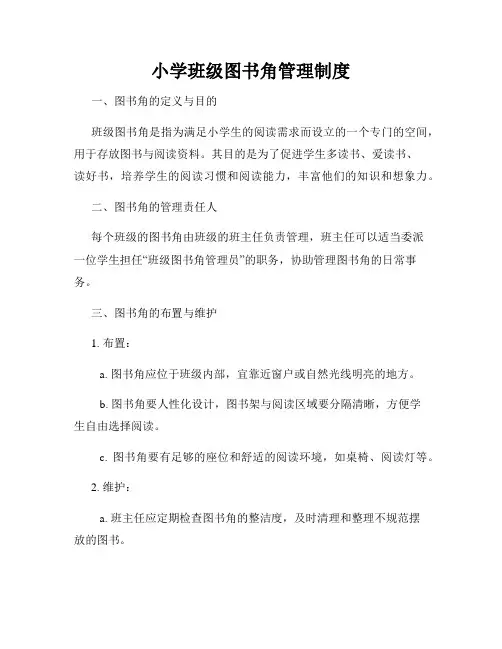 小学班级图书角管理制度

一、图书角的定义与目的

班级图书角是指为满足小学生的阅读需求而设立的一个专门的空间，用于存放图书与阅读资料。其目的是为了促进学生多读书、爱读书、读好书，培养学生的阅读习惯和阅读能力，丰富他们的知识和想象力。

二、图书角的管理责任人

每个班级的图书角由班级的班主任负责管理，班主任可以适当委派一位学生担任“班级图书角管理员”的职务，协助管理图书角的日常事务。

三、图书角的布置与维护

1. 布置：

a. 图书角应位于班级内部，宜靠近窗户或自然光线明亮的地方。

b. 图书角要人性化设计，图书架与阅读区域要分隔清晰，方便学生自由选择阅读。

c. 图书角要有足够的座位和舒适的阅读环境，如桌椅、阅读灯等。

2. 维护：

a. 班主任应定期检查图书角的整洁度，及时清理和整理不规范摆放的图书。